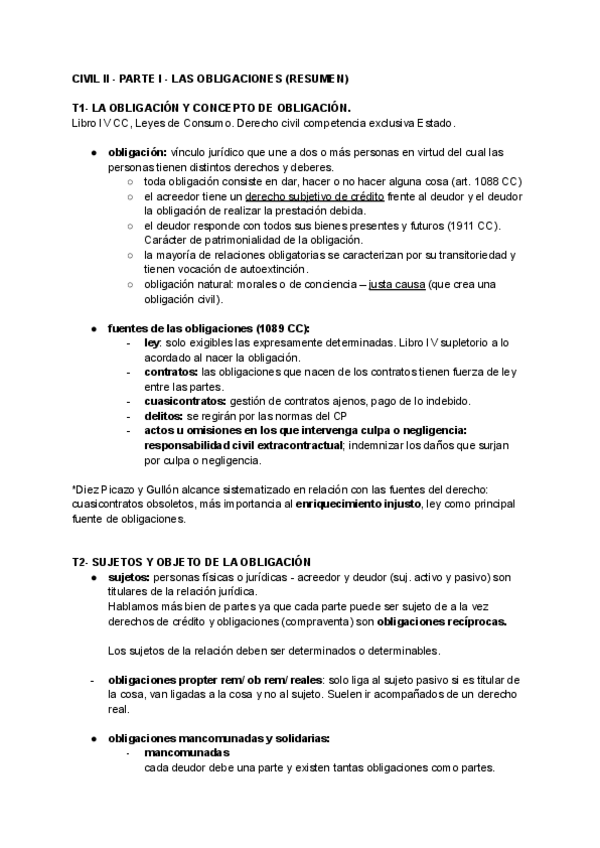 CIVIL II - PARTE I - LAS OBLIGACIONES (RESUMEN)

T1- LA OBLIGACIÓN Y CONCEPTO DE OBLIGACIÓN.
Libro IV CC, Leyes de Consumo. Derecho civil competencia exclusiva Estado.

● obligación: vínculo jurídico que une a dos o más personas en virtud del cual las personas tienen distintos derechos y deberes.
○ toda obligación consiste en dar, hacer o no hacer alguna cosa (art. 1088 CC)
○ el acreedor tiene un derecho subjetivo de crédito frente al deudor y el deudor la obligación de realizar la prestación debida.
○ el deudor responde con todos sus bienes presentes y futuros (1911 CC). Carácter de patrimonialidad de la obligación.
○ la mayoría de relaciones obligatorias se caracterizan por su transitoriedad y tienen vocación de autoextinción.
○ obligación natural: morales o de conciencia – justa causa (que crea una obligación civil).

● fuentes de las obligaciones (1089 CC):
- ley: solo exigibles las expresamente determinadas. Libro IV supletorio a lo acordado al nacer la obligación.
- contratos: las obligaciones que nacen de los contratos tienen fuerza de ley entre las partes.
- cuasicontratos: gestión de contratos ajenos, pago de lo indebido.
- delitos: se regirán por las normas del CP
- actos u omisiones en los que intervenga culpa o negligencia: responsabilidad civil extracontractual; indemnizar los daños que surjan por culpa o negligencia.

*Diez Picazo y Gullón alcance sistematizado en relación con las fuentes del derecho: cuasicontratos obsoletos, más importancia al enriquecimiento injusto, ley como principal fuente de obligaciones.

T2- SUJETOS Y OBJETO DE LA OBLIGACIÓN
● sujetos: personas físicas o jurídicas - acreedor y deudor (suj. activo y pasivo) son titulares de la relación jurídica.
Hablamos más bien de partes ya que cada parte puede ser sujeto de a la vez derechos de crédito y obligaciones (compraventa) son obligaciones recíprocas.

Los sujetos de la relación deben ser determinados o determinables.

- obligaciones propter rem/ ob rem/ reales: solo liga al sujeto pasivo si es titular de la cosa, van ligadas a la cosa y no al sujeto. Suelen ir acompañados de un derecho real.

● obligaciones mancomunadas y solidarias:
- mancomunadas
cada deudor debe una parte y existen tantas obligaciones como partes.